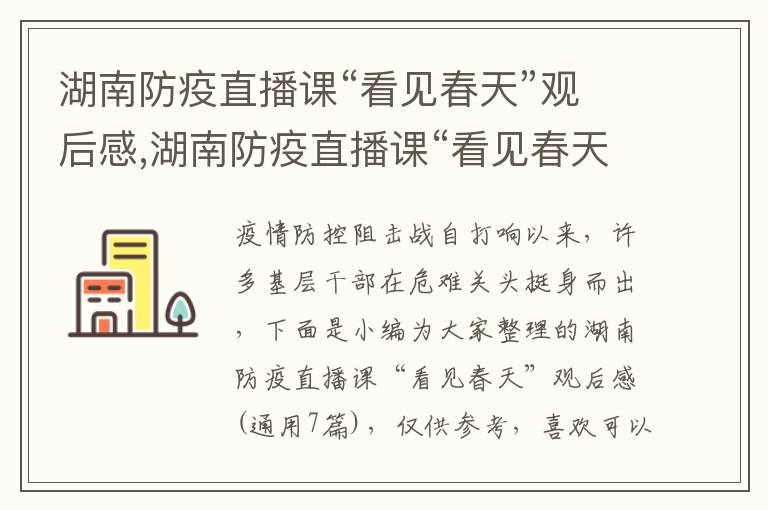 湖南防疫直播课“看见春天”观后感,湖南防疫直播课“看见春天

疫情防控阻击战自打响以来，许多基层干部在危难关头挺身而出，下面是小编为大家整理的湖南防疫直播课“看见春天”观后感(通用7篇)，仅供参考，喜欢可以